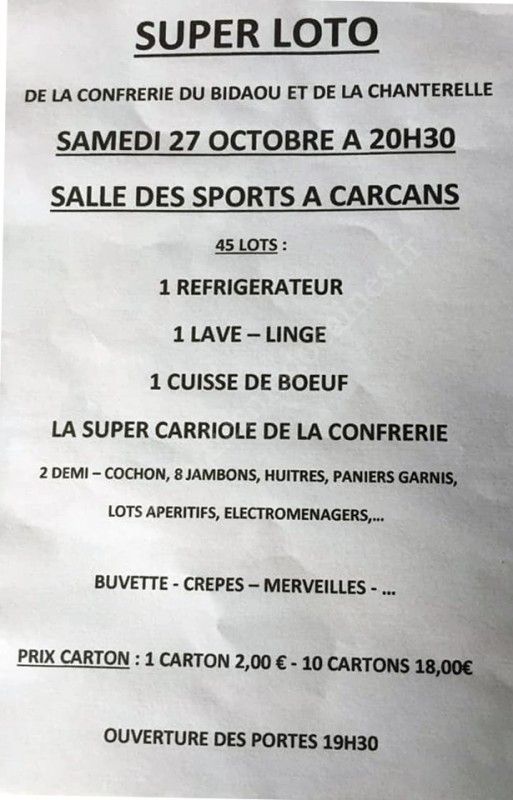 SUPER LOTO

DE LA CONFRERIE DU BIDAOU ET DE LA CHANTERELLE

SAMEDI 27 OCTOBRE A 20H30

SALLE DES SPORTS A CARCANS

45 LOTS :

1 REFRIGERATEUR

1 LAVE – LINGE

1 CUISSE DE BOEUF

LA SUPER CARRIOLE DE LA CONFRERIE

2 DEMI – COCHON, 8 JAMBONS, HUITRES, PANIERS GARNIS,

LOTS APERITIFS, ELECTROMENAGERS,...

BUVETTE - CREPES – MERVEILLES - ...

PRIX CARTON : 1 CARTON 2,00 € - 10 CARTONS 18,00€

OUVERTURE DES PORTES 19H30